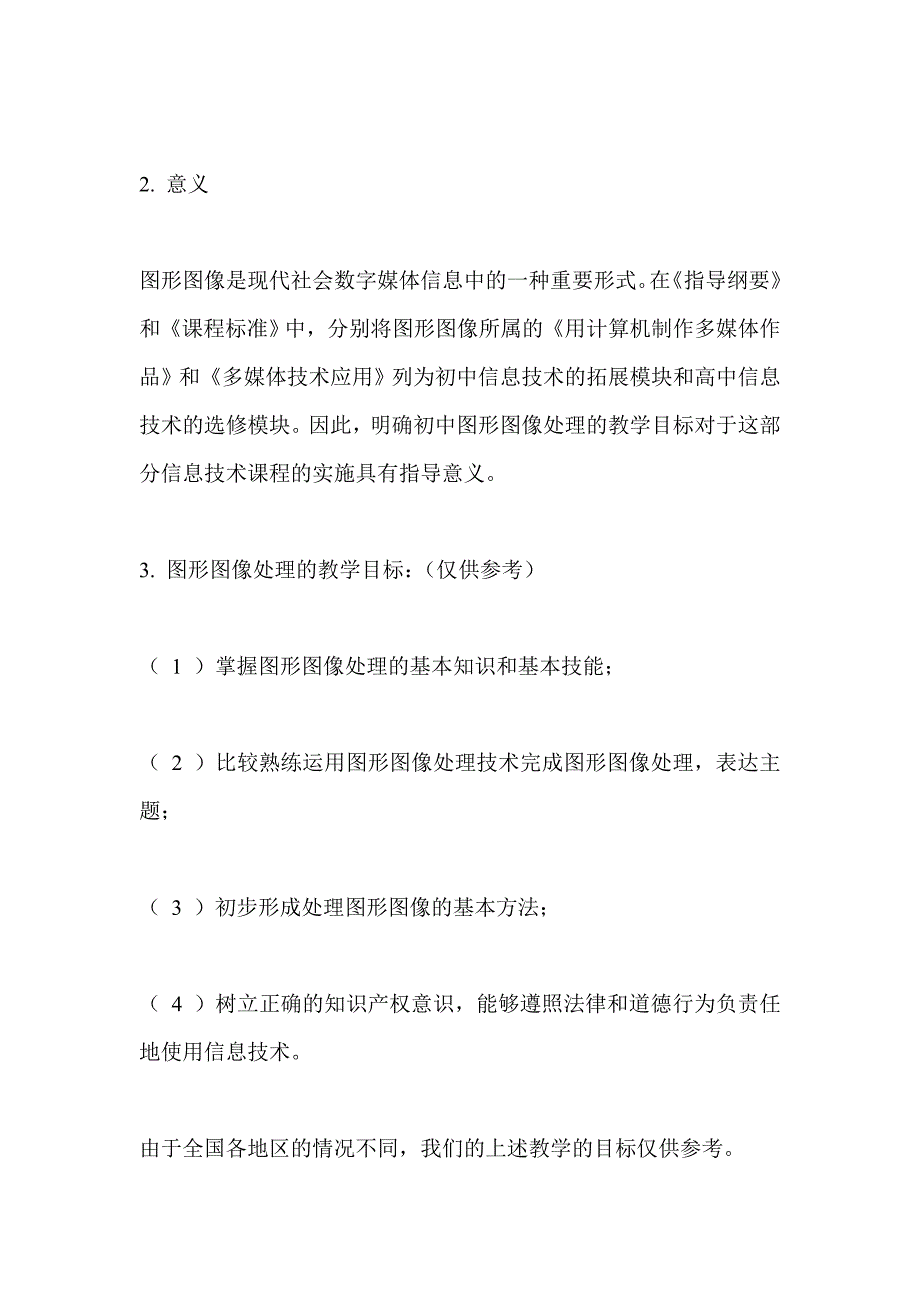 2. 意义

图形图像是现代社会数字媒体信息中的一种重要形式。在《指导纲要》和《课程标准》中，分别将图形图像所属的《用计算机制作多媒体作品》和《多媒体技术应用》列为初中信息技术的拓展模块和高中信息技术的选修模块。因此，明确初中图形图像处理的教学目标对于这部分信息技术课程的实施具有指导意义。

3. 图形图像处理的教学目标：（仅供参考）

（ 1 ）掌握图形图像处理的基本知识和基本技能；

（ 2 ）比较熟练运用图形图像处理技术完成图形图像处理，表达主题；

（ 3 ）初步形成处理图形图像的基本方法；

（ 4 ）树立正确的知识产权意识，能够遵照法律和道德行为负责任地使用信息技术。

由于全国各地区的情况不同，我们的上述教学的目标仅供参考。